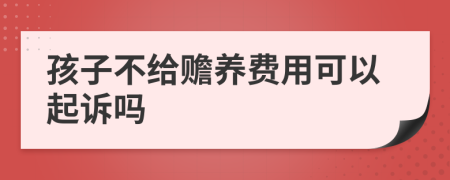 孩子不给赡养费用可以起诉吗